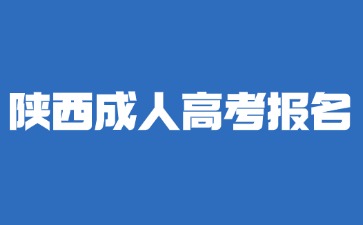 陕西成人高考报名